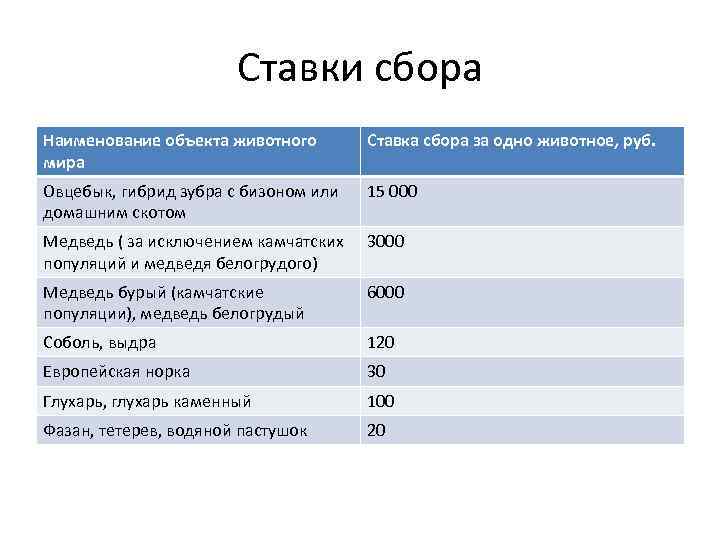 Ставки сбора

| Наименование объекта животного мира | Ставка сбора за одно животное, руб. |
|---|---|
| Овцебык, гибрид зубра с бизоном или домашним скотом | 15 000 |
| Медведь ( за исключением камчатских популяций и медведя белогрудого) | 3000 |
| Медведь бурый (камчатские популяции), медведь белогрудый | 6000 |
| Соболь, выдра | 120 |
| Европейская норка | 30 |
| Глухарь, глухарь каменный | 100 |
| Фазан, тетерев, водяной пастушок | 20 |